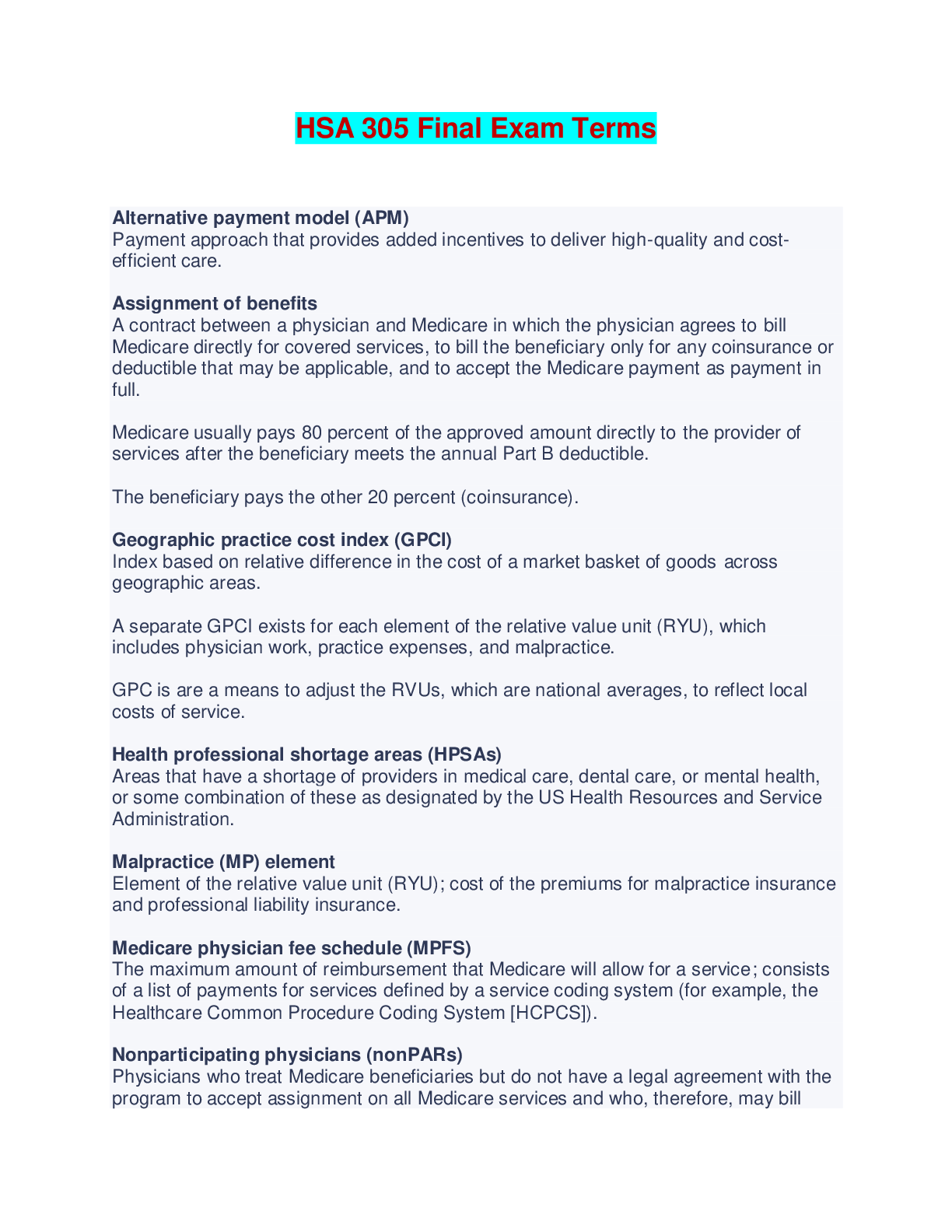 HSA 305 Final Exam Terms

Alternative payment model (APM)
Payment approach that provides added incentives to deliver high-quality and cost-efficient care.

Assignment of benefits
A contract between a physician and Medicare in which the physician agrees to bill Medicare directly for covered services, to bill the beneficiary only for any coinsurance or deductible that may be applicable, and to accept the Medicare payment as payment in full.

Medicare usually pays 80 percent of the approved amount directly to the provider of services after the beneficiary meets the annual Part B deductible.

The beneficiary pays the other 20 percent (coinsurance).

Geographic practice cost index (GPCI)
Index based on relative difference in the cost of a market basket of goods across geographic areas.

A separate GPCI exists for each element of the relative value unit (RYU), which includes physician work, practice expenses, and malpractice.

GPC is are a means to adjust the RVUs, which are national averages, to reflect local costs of service.

Health professional shortage areas (HPSAs)
Areas that have a shortage of providers in medical care, dental care, or mental health, or some combination of these as designated by the US Health Resources and Service Administration.

Malpractice (MP) element
Element of the relative value unit (RYU); cost of the premiums for malpractice insurance and professional liability insurance.

Medicare physician fee schedule (MPFS)
The maximum amount of reimbursement that Medicare will allow for a service; consists of a list of payments for services defined by a service coding system (for example, the Healthcare Common Procedure Coding System [HCPCS]).

Nonparticipating physicians (nonPARs)
Physicians who treat Medicare beneficiaries but do not have a legal agreement with the program to accept assignment on all Medicare services and who, therefore, may bill